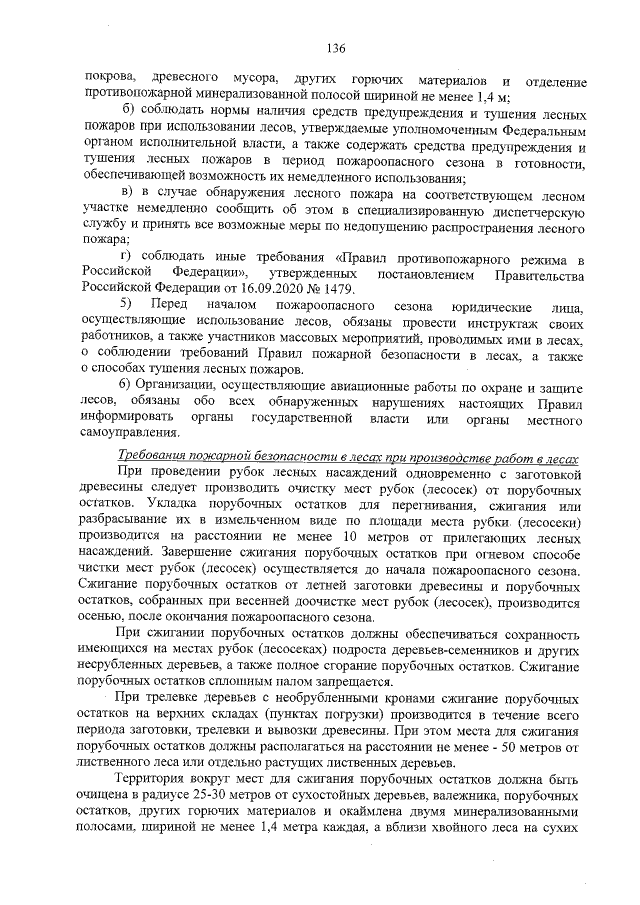 136

покрова, древесного мусора, других горючих материалов и отделение противопожарной минерализованной полосой шириной не менее 1,4 м;

б) соблюдать нормы наличия средств предупреждения и тушения лесных пожаров при использовании лесов, утверждаемые уполномоченным Федеральным органом исполнительной власти, а также содержать средства предупреждения и тушения лесных пожаров в период пожароопасного сезона в готовности, обеспечивающей возможность их немедленного использования;

в) в случае обнаружения лесного пожара на соответствующем лесном участке немедленно сообщить об этом в специализированную диспетчерскую службу и принять все возможные меры по недопущению распространения лесного пожара;

г) соблюдать иные требования «Правил противопожарного режима в Российской Федерации», утвержденных постановлением Правительства Российской Федерации от 16.09.2020 № 1479.

5) Перед началом пожароопасного сезона юридические лица, осуществляющие использование лесов, обязаны провести инструктаж своих работников, а также участников массовых мероприятий, проводимых ими в лесах, о соблюдении требований Правил пожарной безопасности в лесах, а также о способах тушения лесных пожаров.

6) Организации, осуществляющие авиационные работы по охране и защите лесов, обязаны обо всех обнаруженных нарушениях настоящих Правил информировать органы государственной власти или органы местного самоуправления.

Требования пожарной безопасности в лесах при производстве работ в лесах

При проведении рубок лесных насаждений одновременно с заготовкой древесины следует производить очистку мест рубок (лесосек) от порубочных остатков. Укладка порубочных остатков для перегнивания, сжигания или разбрасывание их в измельченном виде по площади места рубки (лесосеки) производится на расстоянии не менее 10 метров от прилегающих лесных насаждений. Завершение сжигания порубочных остатков при огневом способе чистки мест рубок (лесосек) осуществляется до начала пожароопасного сезона. Сжигание порубочных остатков от летней заготовки древесины и порубочных остатков, собранных при весенней доочистке мест рубок (лесосек), производится осенью, после окончания пожароопасного сезона.

При сжигании порубочных остатков должны обеспечиваться сохранность имеющихся на местах рубок (лесосеках) подроста деревьев-семенников и других несрубленных деревьев, а также полное сгорание порубочных остатков. Сжигание порубочных остатков сплошным палом запрещается.

При трелевке деревьев с необрубленными кронами сжигание порубочных остатков на верхних складах (пунктах погрузки) производится в течение всего периода заготовки, трелевки и вывозки древесины. При этом места для сжигания порубочных остатков должны располагаться на расстоянии не менее - 50 метров от лиственного леса или отдельно растущих лиственных деревьев.

Территория вокруг мест для сжигания порубочных остатков должна быть очищена в радиусе 25-30 метров от сухостойных деревьев, валежника, порубочных остатков, других горючих материалов и окаймлена двумя минерализованными полосами, шириной не менее 1,4 метра каждая, а вблизи хвойного леса на сухих